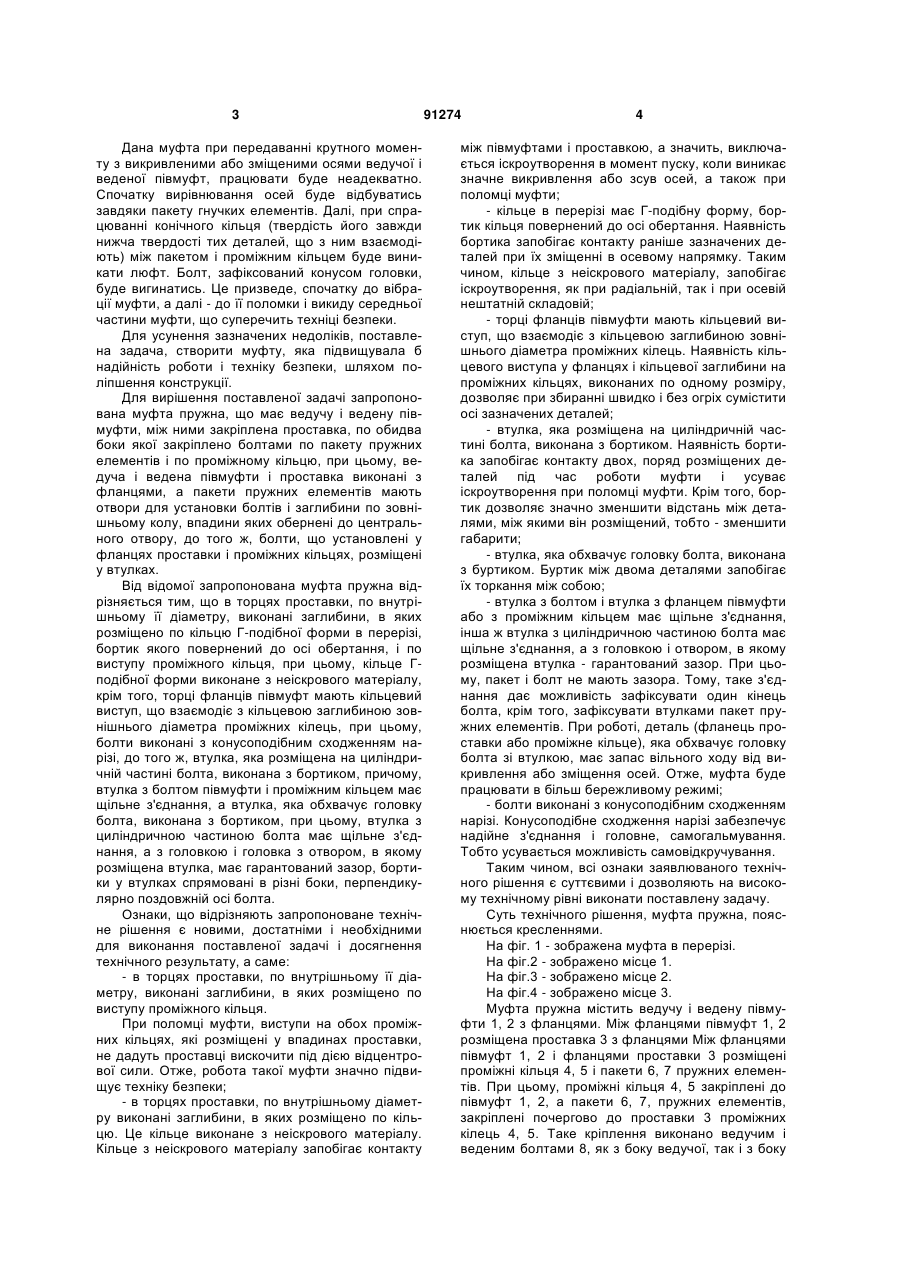 3 91274 4

Дана муфта при передаванні крутного моменту з викривленими або зміщеними осями ведучої і веденої півмуфт, працювати буде неадекватно. Спочатку вирівнювання осей буде відбуватись завдяки пакету гнучких елементів. Далі, при спрацюванні конічного кільця (твердість його завжди нижча твердості тих деталей, що з ним взаємодіють) між пакетом і проміжним кільцем буде виникати люфт. Болт, зафіксований конусом головки, буде вигинатись. Це призведе, спочатку до вібрації муфти, а далі - до її поломки і викиду середньої частини муфти, що суперечить техніці безпеки.

Для усунення зазначених недоліків, поставлена задача, створити муфту, яка підвищувала б надійність роботи і техніку безпеки, шляхом поліпшення конструкції.

Для вирішення поставленої задачі запропонована муфта пружна, що має ведучу і ведену півмуфти, між ними закріплена проставка, по обидва боки якої закріплено болтами по пакету пружних елементів і по проміжному кільцю, при цьому, ведуча і ведена півмуфти і проставка виконані з фланцями, а пакети пружних елементів мають отвори для установки болтів і заглибини по зовнішньому колу, впадини яких обернені до центрального отвору, до того ж, болти, що установлені у фланцях проставки і проміжних кільцях, розміщені у втулках.

Від відомої запропонована муфта пружна відрізняється тим, що в торцях проставки, по внутрішньому її діаметру, виконані заглибини, в яких розміщено по кільцю Г-подібної форми в перерізі, бортик якого повернений до осі обертання, і по виступу проміжного кільця, при цьому, кільце Г-подібної форми виконане з неіскрового матеріалу, крім того, торці фланців півмуфт мають кільцевий виступ, що взаємодіє з кільцевою заглибиною зовнішнього діаметра проміжних кілець, при цьому, болти виконані з конусоподібним сходженням нарізі, до того ж, втулка, яка розміщена на циліндричній частині болта, виконана з бортиком, причому, втулка з болтом півмуфти і проміжним кільцем має щільне з'єднання, а втулка, яка обхвачує головку болта, виконана з бортиком, при цьому, втулка з циліндричною частиною болта має щільне з'єднання, а з головкою і головка з отвором, в якому розміщена втулка, має гарантований зазор, бортики у втулках спрямовані в різні боки, перпендикулярно поздовжній осі болта.

Ознаки, що відрізняють запропоноване технічне рішення є новими, достатніми і необхідними для виконання поставленої задачі і досягнення технічного результату, а саме:

- в торцях проставки, по внутрішньому її діаметру, виконані заглибини, в яких розміщено по виступу проміжного кільця.

При поломці муфти, виступи на обох проміжних кільцях, які розміщені у впадинах проставки, не дадуть проставці вискочити під дією відцентрової сили. Отже, робота такої муфти значно підвищує техніку безпеки;

- в торцях проставки, по внутрішньому діаметру виконані заглибини, в яких розміщено по кільцю. Це кільце виконане з неіскрового матеріалу. Кільце з неіскрового матеріалу запобігає контакту між півмуфтами і проставкою, а значить, виключається іскроутворення в момент пуску, коли виникає значне викривлення або зсув осей, а також при поломці муфти;

- кільце в перерізі має Г-подібну форму, бортик кільця повернений до осі обертання. Наявність бортика запобігає контакту раніше зазначених деталей при їх зміщенні в осьовому напрямку. Таким чином, кільце з неіскрового матеріалу, запобігає іскроутворення, як при радіальній, так і при осьовій нештатній складовій;

- торці фланців півмуфти мають кільцевий виступ, що взаємодіє з кільцевою заглибиною зовнішнього діаметра проміжних кілець. Наявність кільцевого виступа у фланцях і кільцевої заглибини на проміжних кільцях, виконаних по одному розміру, дозволяє при збиранні швидко і без огріх сумістити осі зазначених деталей;

- втулка, яка розміщена на циліндричній частині болта, виконана з бортиком. Наявність бортика запобігає контакту двох, поряд розміщених деталей під час роботи муфти і усуває іскроутворення при поломці муфти. Крім того, бортик дозволяє значно зменшити відстань між деталями, між якими він розміщений, тобто - зменшити габарити;

- втулка, яка обхвачує головку болта, виконана з буртиком. Буртик між двома деталями запобігає їх торкання між собою;

- втулка з болтом і втулка з фланцем півмуфти або з проміжним кільцем має щільне з'єднання, інша ж втулка з циліндричною частиною болта має щільне з'єднання, а з головкою і отвором, в якому розміщена втулка - гарантований зазор. При цьому, пакет і болт не мають зазора. Тому, таке з'єднання дає можливість зафіксувати один кінець болта, крім того, зафіксувати втулками пакет пружних елементів. При роботі, деталь (фланець проставки або проміжне кільце), яка обхвачує головку болта зі втулкою, має запас вільного ходу від викривлення або зміщення осей. Отже, муфта буде працювати в більш бережливому режимі;

- болти виконані з конусоподібним сходженням нарізі. Конусоподібне сходження нарізі забезпечує надійне з'єднання і головне, самогальмування. Тобто усувається можливість самовідкручування.

Таким чином, всі ознаки заявлюваного технічного рішення є суттєвими і дозволяють на високому технічному рівні виконати поставлену задачу.

Суть технічного рішення, муфта пружна, пояснюється кресленнями.

На фіг. 1 - зображена муфта в перерізі.

На фіг.2 - зображено місце 1.

На фіг.3 - зображено місце 2.

На фіг.4 - зображено місце 3.

Муфта пружна містить ведучу і ведену півмуфти 1, 2 з фланцями. Між фланцями півмуфт 1, 2 розміщена проставка 3 з фланцями Між фланцями півмуфт 1, 2 і фланцями проставки 3 розміщені проміжні кільця 4, 5 і пакети 6, 7 пружних елементів. При цьому, проміжні кільця 4, 5 закріплені до півмуфт 1, 2, а пакети 6, 7, пружних елементів, закріплені почергово до проставки 3 проміжних кілець 4, 5. Таке кріплення виконано ведучим і веденим болтами 8, як з боку ведучої, так і з боку